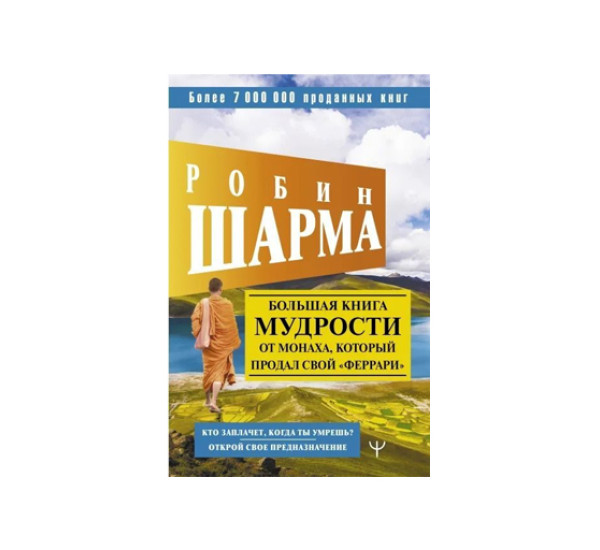 Более 7 000 000 проданных книг

РОБИН
ШАРМА

БОЛЬШАЯ КНИГА
МУДРОСТИ
ОТ МОНАХА, КОТОРЫЙ
ПРОДАЛ СВОЙ «ФЕРРАРИ»

КТО ЗАПЛАЧЕТ, КОГДА ТЫ УМРЕШЬ?
ОТКРОЙ СВОЕ ПРЕДНАЗНАЧЕНИЕ

Ψ